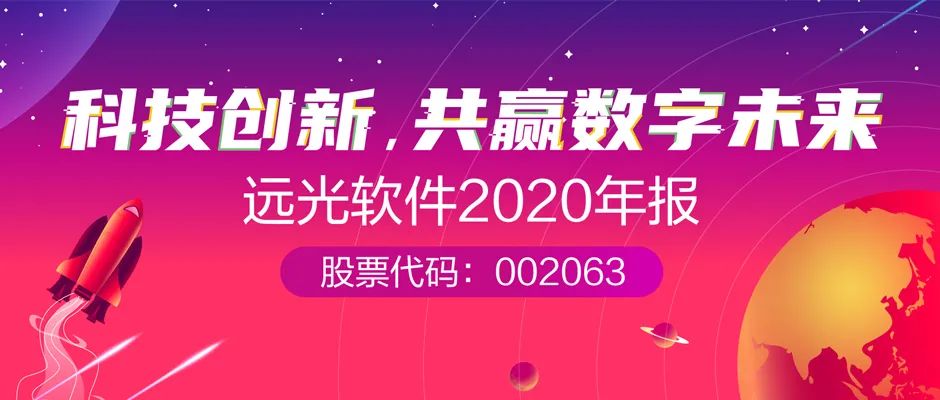 科技创新，共赢数字未来

远光软件2020年报

股票代码：002063